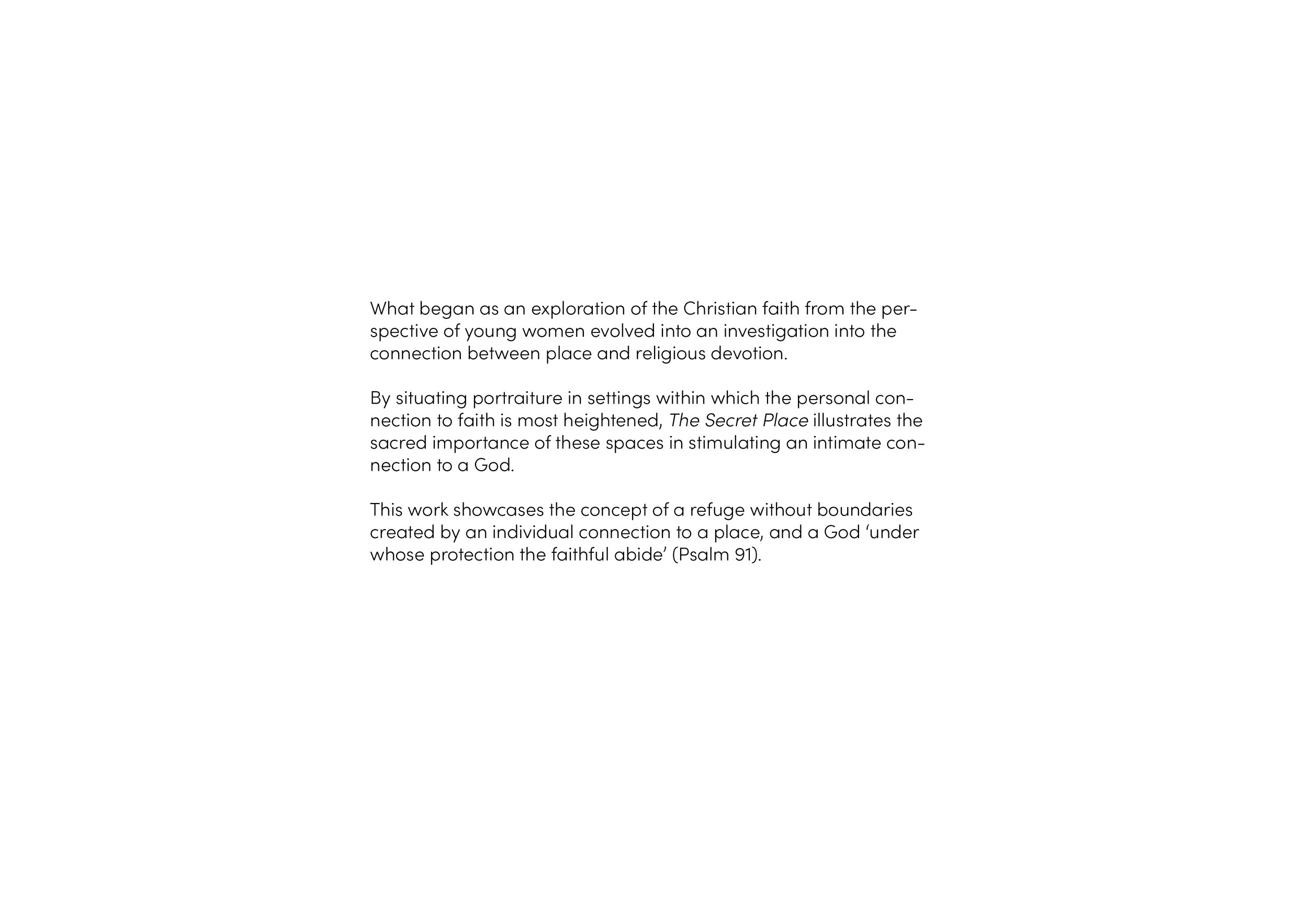 What began as an exploration of the Christian faith from the perspective of young women evolved into an investigation into the connection between place and religious devotion.

By situating portraiture in settings within which the personal connection to faith is most heightened, The Secret Place illustrates the sacred importance of these spaces in stimulating an intimate connection to a God.

This work showcases the concept of a refuge without boundaries created by an individual connection to a place, and a God ‘under whose protection the faithful abide’ (Psalm 91).